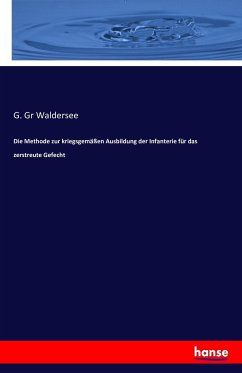 G. Gr Waldersee

Die Methode zur kriegsgemäßen Ausbildung der Infanterie für das zerstreute Gefecht

hanse